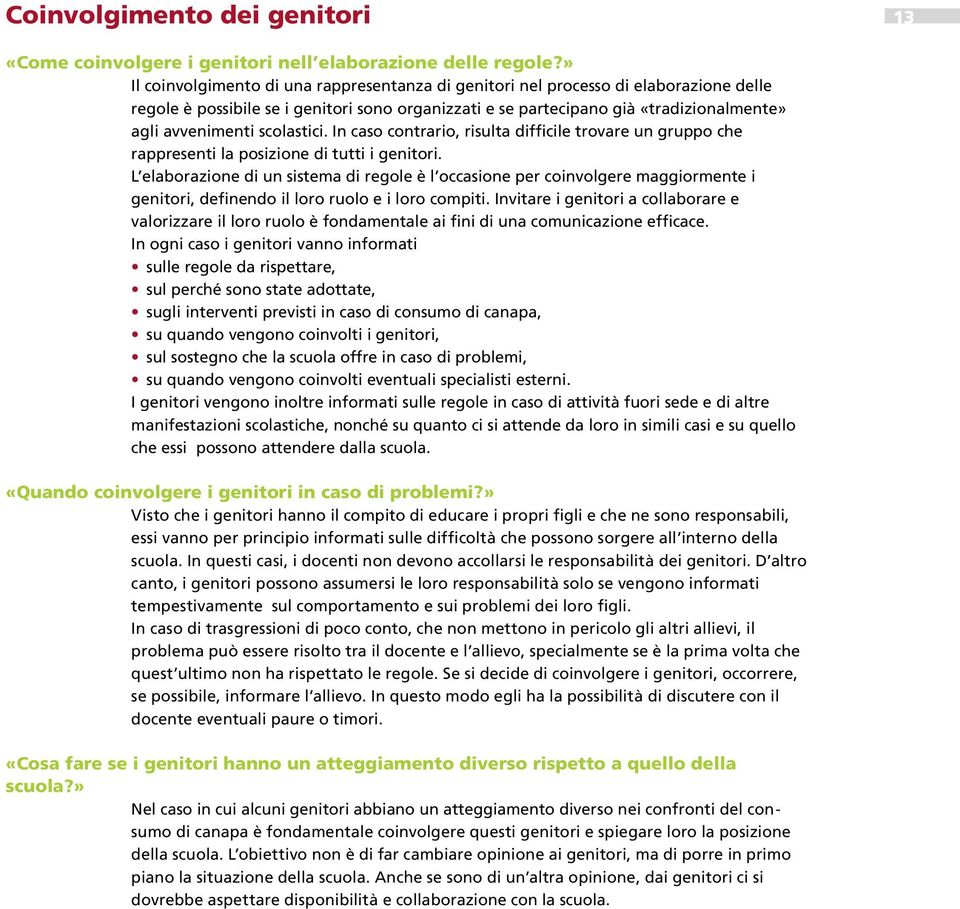 Coinvolgimento dei genitori

13

«Come coinvolgere i genitori nell'elaborazione delle regole?»

Il coinvolgimento di una rappresentanza di genitori nel processo di elaborazione delle regole è possibile se i genitori sono organizzati e se partecipano già «tradizionalmente» agli avvenimenti scolastici. In caso contrario, risulta difficile trovare un gruppo che rappresenti la posizione di tutti i genitori.

L'elaborazione di un sistema di regole è l'occasione per coinvolgere maggiormente i genitori, definendo il loro ruolo e i loro compiti. Invitare i genitori a collaborare e valorizzare il loro ruolo è fondamentale ai fini di una comunicazione efficace.

In ogni caso i genitori vanno informati
• sulle regole da rispettare,
• sul perché sono state adottate,
• sugli interventi previsti in caso di consumo di canapa,
• su quando vengono coinvolti i genitori,
• sul sostegno che la scuola offre in caso di problemi,
• su quando vengono coinvolti eventuali specialisti esterni.

I genitori vengono inoltre informati sulle regole in caso di attività fuori sede e di altre manifestazioni scolastiche, nonché su quanto ci si attende da loro in simili casi e su quello che essi possono attendere dalla scuola.

«Quando coinvolgere i genitori in caso di problemi?»

Visto che i genitori hanno il compito di educare i propri figli e che ne sono responsabili, essi vanno per principio informati sulle difficoltà che possono sorgere all'interno della scuola. In questi casi, i docenti non devono accollarsi le responsabilità dei genitori. D'altro canto, i genitori possono assumersi le loro responsabilità solo se vengono informati tempestivamente sul comportamento e sui problemi dei loro figli.

In caso di trasgressioni di poco conto, che non mettono in pericolo gli altri allievi, il problema può essere risolto tra il docente e l'allievo, specialmente se è la prima volta che quest'ultimo non ha rispettato le regole. Se si decide di coinvolgere i genitori, occorrere, se possibile, informare l'allievo. In questo modo egli ha la possibilità di discutere con il docente eventuali paure o timori.

«Cosa fare se i genitori hanno un atteggiamento diverso rispetto a quello della scuola?»

Nel caso in cui alcuni genitori abbiano un atteggiamento diverso nei confronti del consumo di canapa è fondamentale coinvolgere questi genitori e spiegare loro la posizione della scuola. L'obiettivo non è di far cambiare opinione ai genitori, ma di porre in primo piano la situazione della scuola. Anche se sono di un'altra opinione, dai genitori ci si dovrebbe aspettare disponibilità e collaborazione con la scuola.